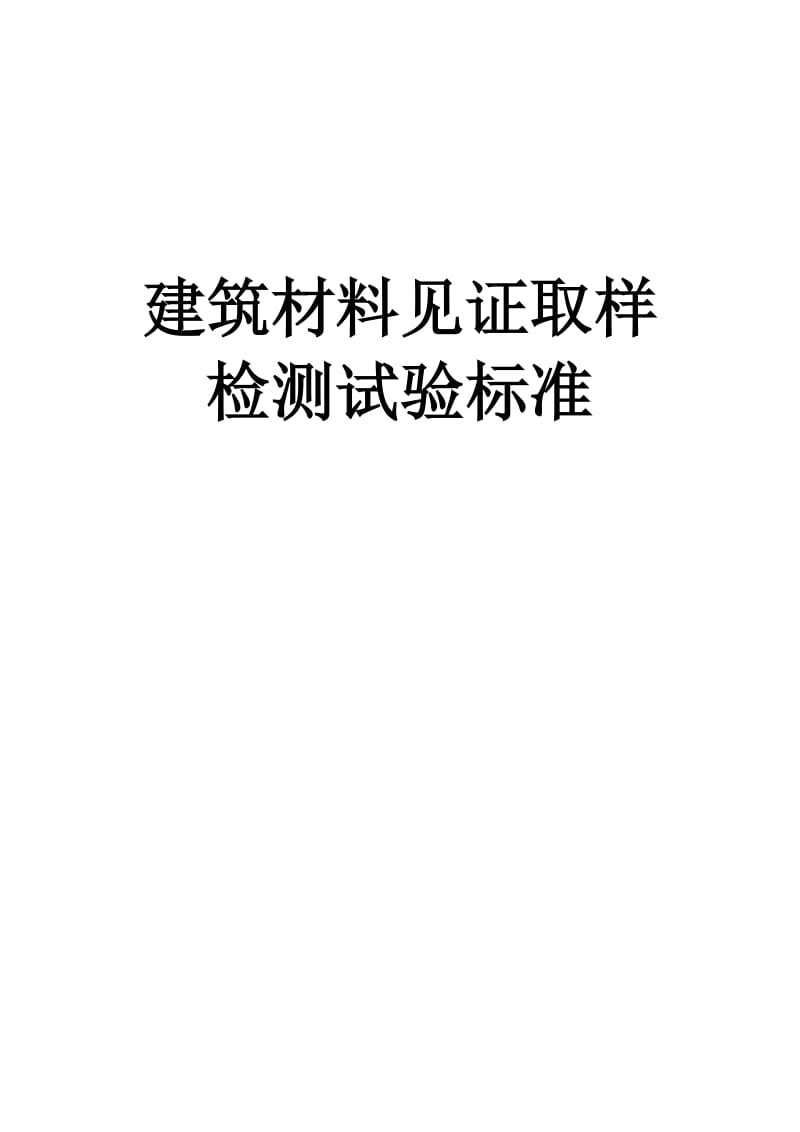 建筑材料见证取样
检测试验标准